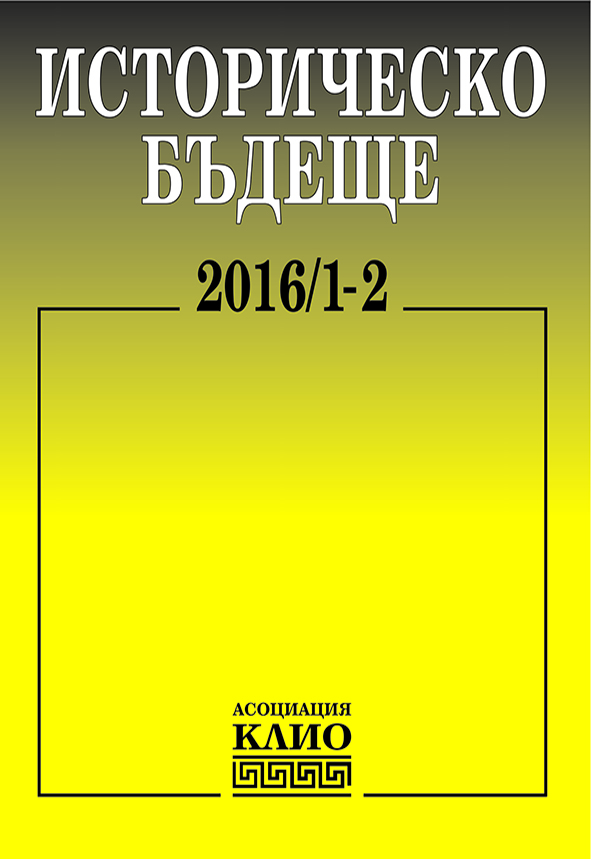 ИСТОРИЧЕСКО
БЪДЕЩЕ

2016/1-2

АСОЦИАЦИЯ
КЛИО